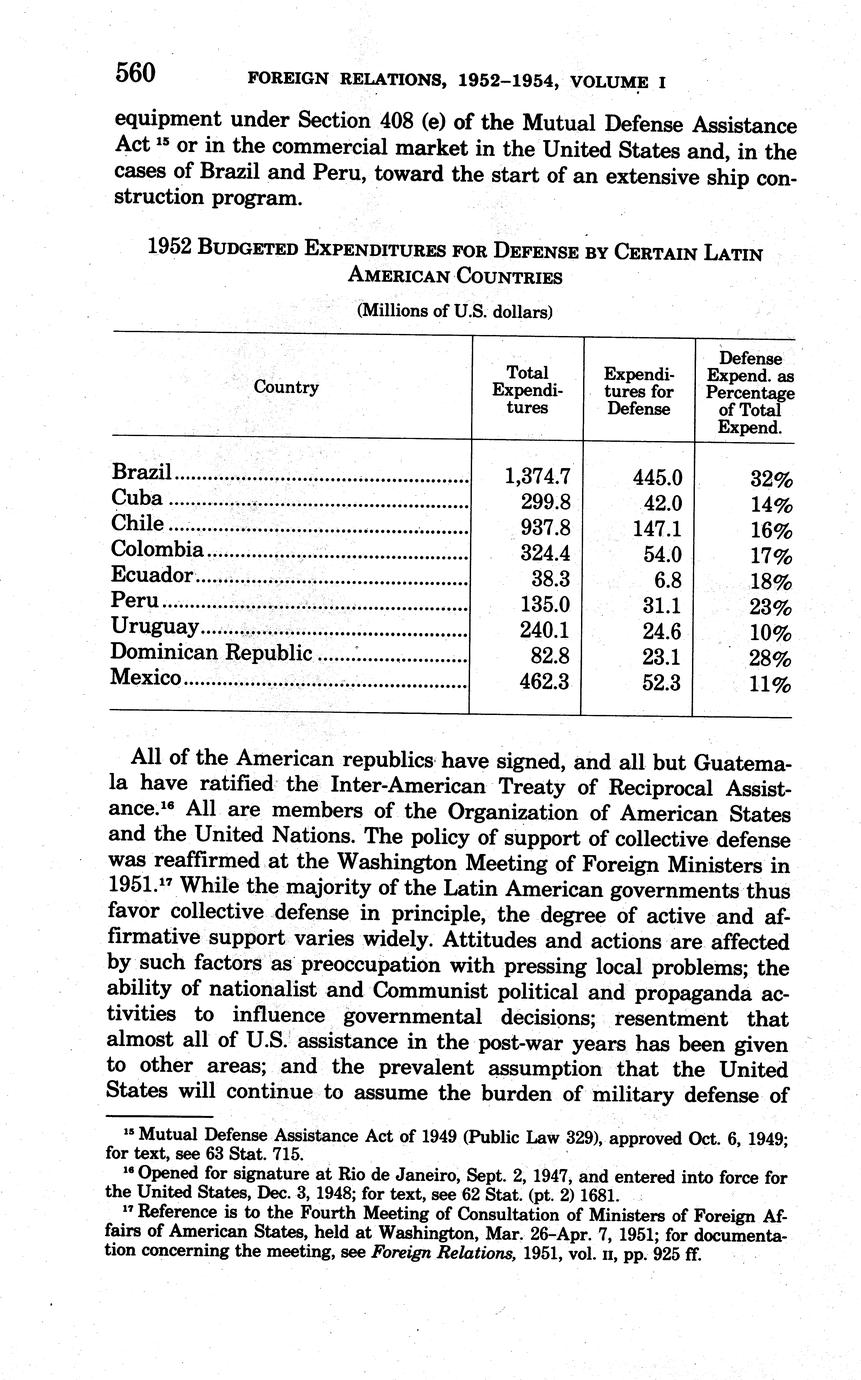 560 FOREIGN RELATIONS, 1952–1954, VOLUME I

equipment under Section 408 (e) of the Mutual Defense Assistance Act $^{15}$ or in the commercial market in the United States and, in the cases of Brazil and Peru, toward the start of an extensive ship construction program.

1952 BUDGETED EXPENDITURES FOR DEFENSE BY CERTAIN LATIN AMERICAN COUNTRIES

(Millions of U.S. dollars)

| Country | Total Expenditures | Expenditures for Defense | Defense Expend. as Percentage of Total Expend. |
|---|---|---|---|
| Brazil | 1,374.7 | 445.0 | 32% |
| Cuba | 299.8 | 42.0 | 14% |
| Chile | 937.8 | 147.1 | 16% |
| Colombia | 324.4 | 54.0 | 17% |
| Ecuador | 38.3 | 6.8 | 18% |
| Peru | 135.0 | 31.1 | 23% |
| Uruguay | 240.1 | 24.6 | 10% |
| Dominican Republic | 82.8 | 23.1 | 28% |
| Mexico | 462.3 | 52.3 | 11% |

All of the American republics have signed, and all but Guatemala have ratified the Inter-American Treaty of Reciprocal Assistance.$^{16}$ All are members of the Organization of American States and the United Nations. The policy of support of collective defense was reaffirmed at the Washington Meeting of Foreign Ministers in 1951.$^{17}$ While the majority of the Latin American governments thus favor collective defense in principle, the degree of active and affirmative support varies widely. Attitudes and actions are affected by such factors as preoccupation with pressing local problems; the ability of nationalist and Communist political and propaganda activities to influence governmental decisions; resentment that almost all of U.S. assistance in the post-war years has been given to other areas; and the prevalent assumption that the United States will continue to assume the burden of military defense of

$^{15}$ Mutual Defense Assistance Act of 1949 (Public Law 329), approved Oct. 6, 1949; for text, see 63 Stat. 715.
$^{16}$ Opened for signature at Rio de Janeiro, Sept. 2, 1947, and entered into force for the United States, Dec. 3, 1948; for text, see 62 Stat. (pt. 2) 1681.
$^{17}$ Reference is to the Fourth Meeting of Consultation of Ministers of Foreign Affairs of American States, held at Washington, Mar. 26–Apr. 7, 1951; for documentation concerning the meeting, see Foreign Relations, 1951, vol. II, pp. 925 ff.